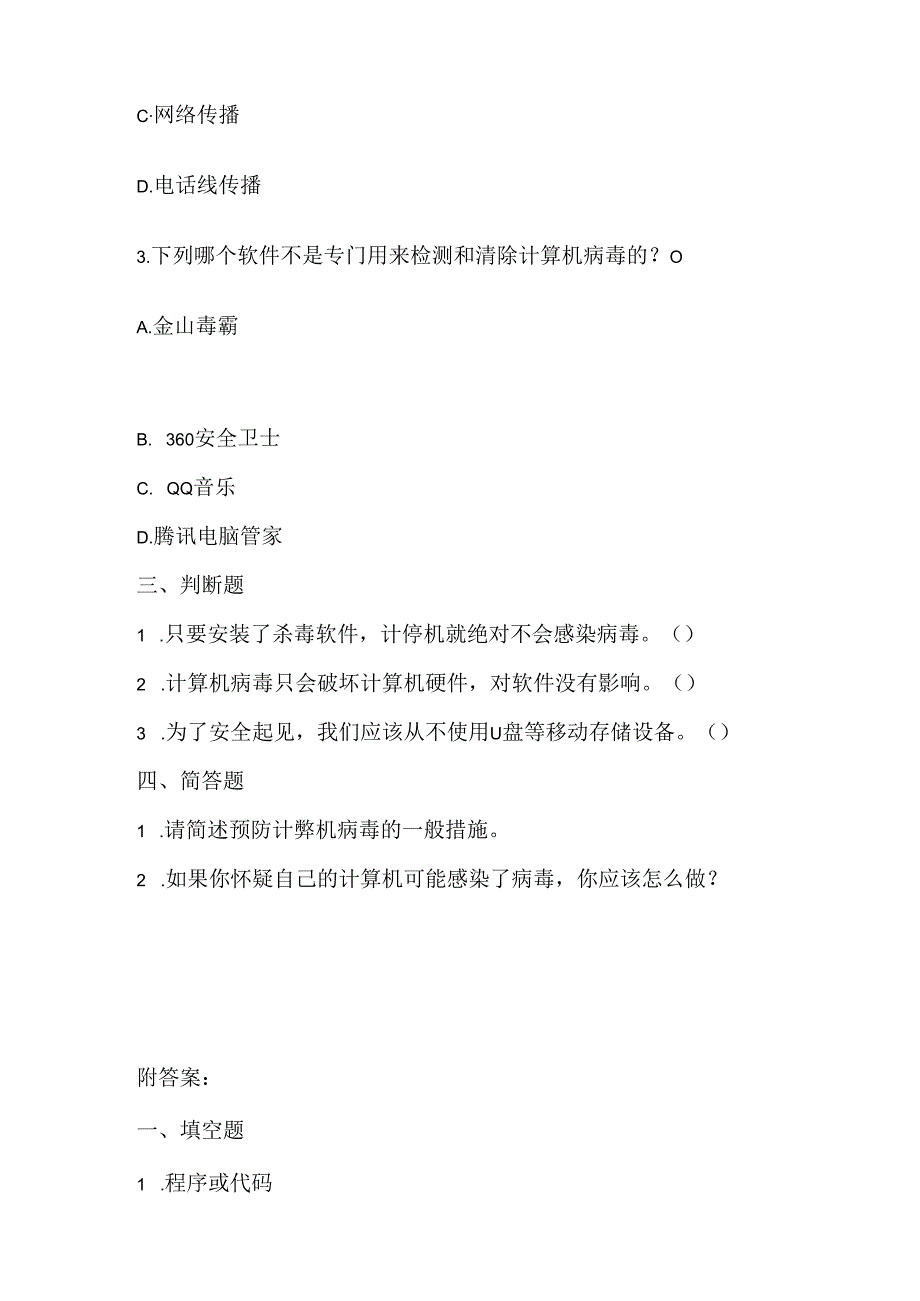 C·网络传播

D.电话线传播

3.下列哪个软件不是专门用来检测和清除计算机病毒的？O

A.金山毒霸

B. 360安全卫士

C. QQ音乐

D.腾讯电脑管家

三、判断题

1 .只要安装了杀毒软件，计停机就绝对不会感染病毒。（）

2 .计算机病毒只会破坏计算机硬件，对软件没有影响。（）

3 .为了安全起见，我们应该从不使用U盘等移动存储设备。（）

四、简答题

1 .请简述预防计弊机病毒的一般措施。

2 .如果你怀疑自己的计算机可能感染了病毒，你应该怎么做？

附答案：

一、填空题

1 .程序或代码